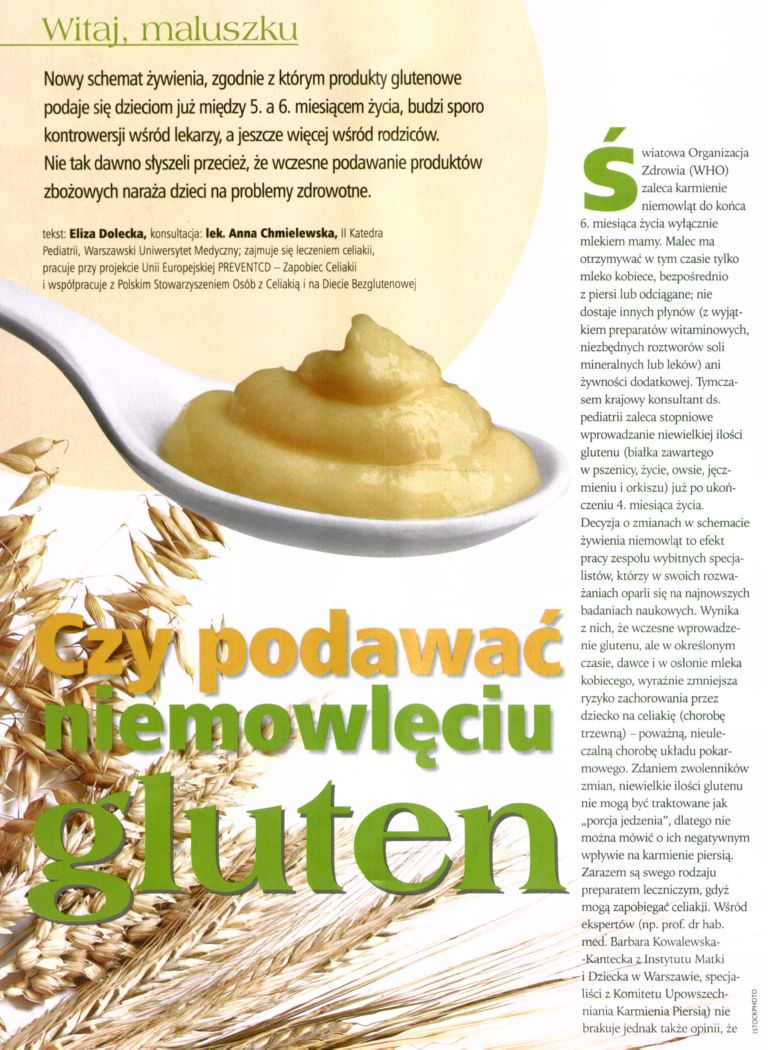 Witaj, maluszku

Nowy schemat żywienia, zgodnie z którym produkty glutenowe podaje się dzieciom już między 5. a 6. miesiącem życia, budzi sporo kontrowersji wśród lekarzy, a jeszcze więcej wśród rodziców. Nie tak dawno słyszeli przecież, że wczesne podawanie produktów zbożowych naraża dzieci na problemy zdrowotne.

tekst: **Eliza Dolecka,** konsultacja: **lek. Anna Chmielewska,** II Katedra Pediatrii, Warszawski Uniwersytet Medyczny; zajmuje się leczeniem celiakii, pracuje przy projekcie Unii Europejskiej PREVENTCD – Zapobiec Celiakii i współpracuje z Polskim Stowarzyszeniem Osób z Celiakią i na Diecie Bezglutenowej

Czy podawać niemowlęciu gluten

Światowa Organizacja Zdrowia (WHO) zaleca karmienie niemowląt do końca 6. miesiąca życia wyłącznie mlekiem mamy. Malec ma otrzymywać w tym czasie tylko mleko kobiece, bezpośrednio z piersi lub odciągane; nie dostaje innych płynów (z wyjątkiem preparatów witaminowych, niezbędnych roztworów soli mineralnych lub leków) ani żywności dodatkowej. Tymczasem krajowy konsultant ds. pediatrii zaleca stopniowe wprowadzanie niewielkiej ilości glutenu (białka zawartego w pszenicy, życie, owsie, jęczmieniu i orkiszu) już po ukończeniu 4. miesiąca życia. Decyzja o zmianach w schemacie żywienia niemowląt to efekt pracy zespołu wybitnych specjalistów, którzy w swoich rozważaniach oparli się na najnowszych badaniach naukowych. Wynika z nich, że wczesne wprowadzenie glutenu, ale w określonym czasie, dawce i w osłonie mleka kobiecego, wyraźnie zmniejsza ryzyko zachorowania przez dziecko na celiakię (chorobę trzewną) – poważną, nieuleczalną chorobę układu pokarmowego. Zdaniem zwolenników zmian, niewielkie ilości glutenu nie mogą być traktowane jak „porcja jedzenia", dlatego nie można mówić o ich negatywnym wpływie na karmienie piersią. Zarazem są swego rodzaju preparatem leczniczym, gdyż mogą zapobiegać celiakii. Wśród ekspertów (np. prof. dr hab. med. Barbara Kowalewska-Kantecka z Instytutu Matki i Dziecka w Warszawie, specjaliści z Komitetu Upowszechniania Karmienia Piersią) nie brakuje jednak także opinii, że

ISTOCKPHOTO